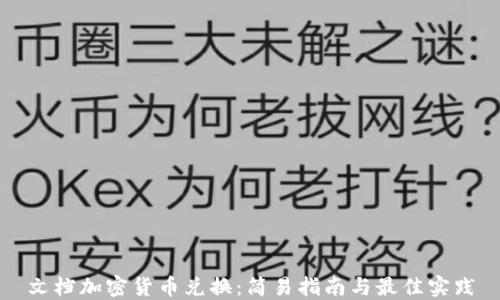 币圈三大未解之谜:
火币为何老拔网线?
OKex 为何老打针?
币安为何老被盗?

文档加密货币兑换:简易指南与最佳实践